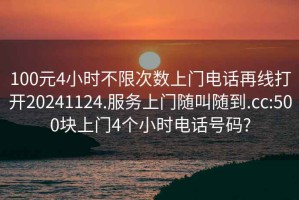 100元4小时不限次数上门电话再线打开20241124.服务上门随叫随到.cc:500块上门4个小时电话号码?